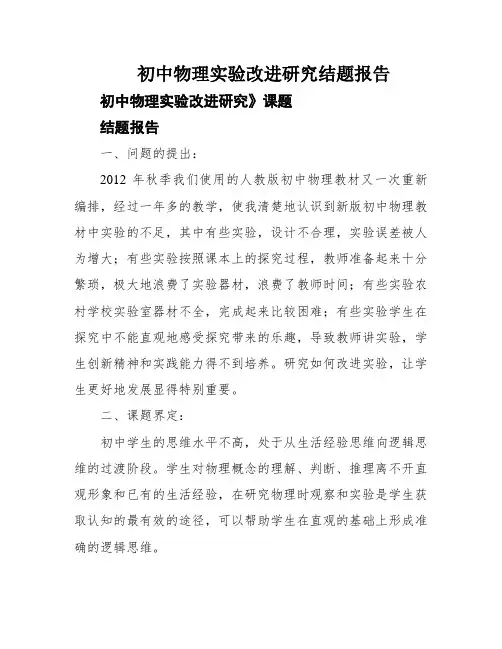 初中物理实验改进研究结题报告

初中物理实验改进研究》课题

结题报告

一、问题的提出：

2012 年秋季我们使用的人教版初中物理教材又一次重新编排，经过一年多的教学，使我清楚地认识到新版初中物理教材中实验的不足，其中有些实验，设计不合理，实验误差被人为增大；有些实验按照课本上的探究过程，教师准备起来十分繁琐，极大地浪费了实验器材，浪费了教师时间；有些实验农村学校实验室器材不全，完成起来比较困难；有些实验学生在探究中不能直观地感受探究带来的乐趣，导致教师讲实验，学生创新精神和实践能力得不到培养。研究如何改进实验，让学生更好地发展显得特别重要。

二、课题界定：

初中学生的思维水平不高，处于从生活经验思维向逻辑思维的过渡阶段。学生对物理概念的理解、判断、推理离不开直观形象和已有的生活经验，在研究物理时观察和实验是学生获取认知的最有效的途径，可以帮助学生在直观的基础上形成准确的逻辑思维。